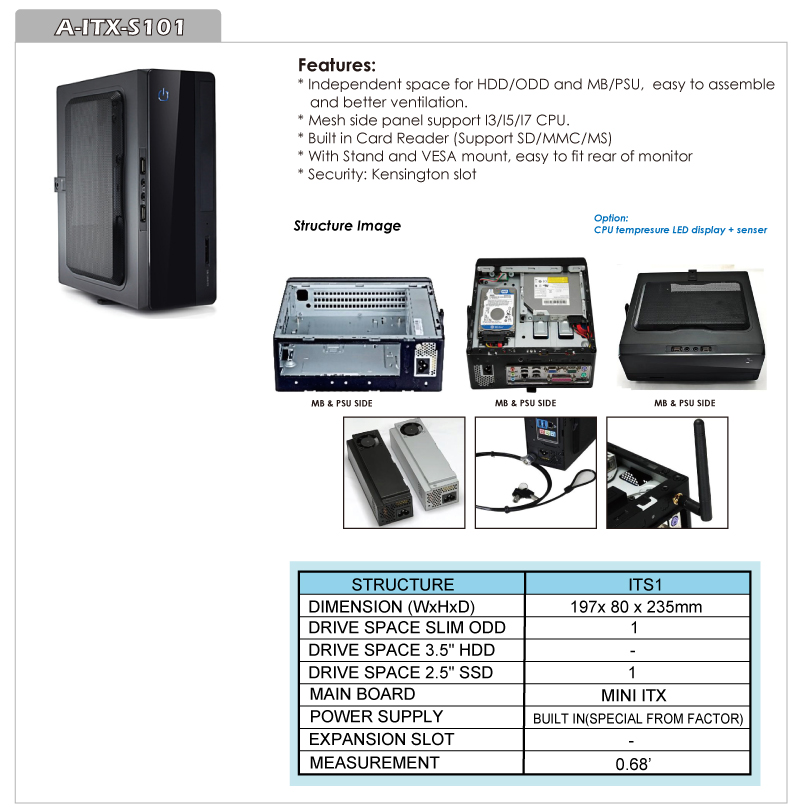 A-ITX-S101

Features:
* Independent space for HDD/ODD and MB/PSU, easy to assemble and better ventilation.
* Mesh side panel support I3/I5/I7 CPU.
* Built in Card Reader (Support SD/MMC/MS)
* With Stand and VESA mount, easy to fit rear of monitor
* Security: Kensington slot

Structure Image

Option:
CPU tempresure LED display + senser

MB & PSU SIDE

MB & PSU SIDE

MB & PSU SIDE

| STRUCTURE | ITS1 |
|---|---|
| DIMENSION (WxHxD) | 197x 80 x 235mm |
| DRIVE SPACE SLIM ODD | 1 |
| DRIVE SPACE 3.5" HDD | - |
| DRIVE SPACE 2.5" SSD | 1 |
| MAIN BOARD | MINI ITX |
| POWER SUPPLY | BUILT IN(SPECIAL FROM FACTOR) |
| EXPANSION SLOT | - |
| MEASUREMENT | 0.68' |